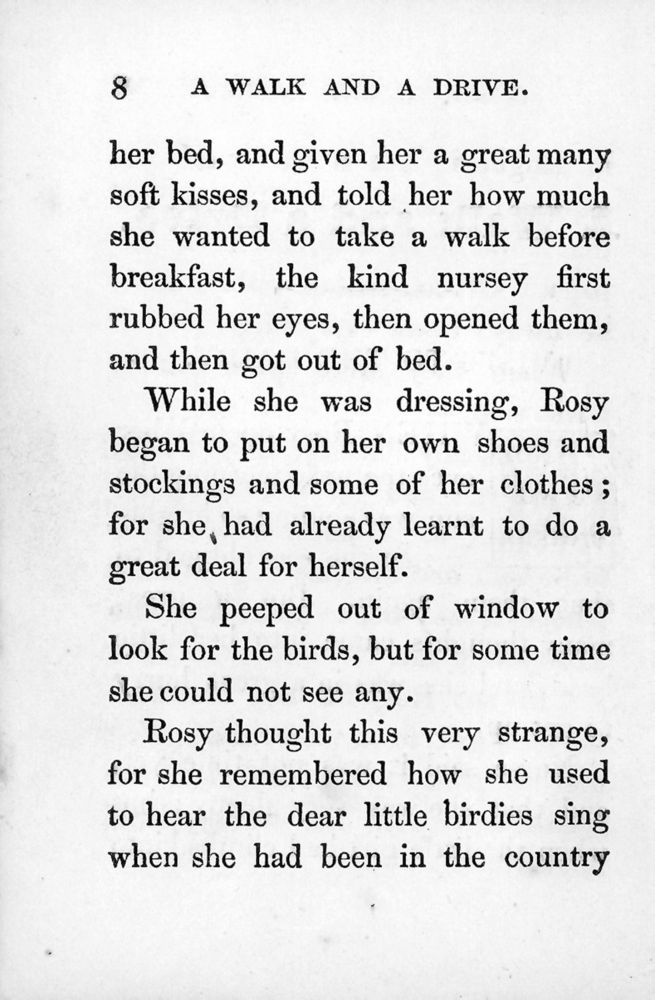 8 A WALK AND A DRIVE.

her bed, and given her a great many soft kisses, and told her how much she wanted to take a walk before breakfast, the kind nursey first rubbed her eyes, then opened them, and then got out of bed.

While she was dressing, Rosy began to put on her own shoes and stockings and some of her clothes; for she had already learnt to do a great deal for herself.

She peeped out of window to look for the birds, but for some time she could not see any.

Rosy thought this very strange, for she remembered how she used to hear the dear little birdies sing when she had been in the country